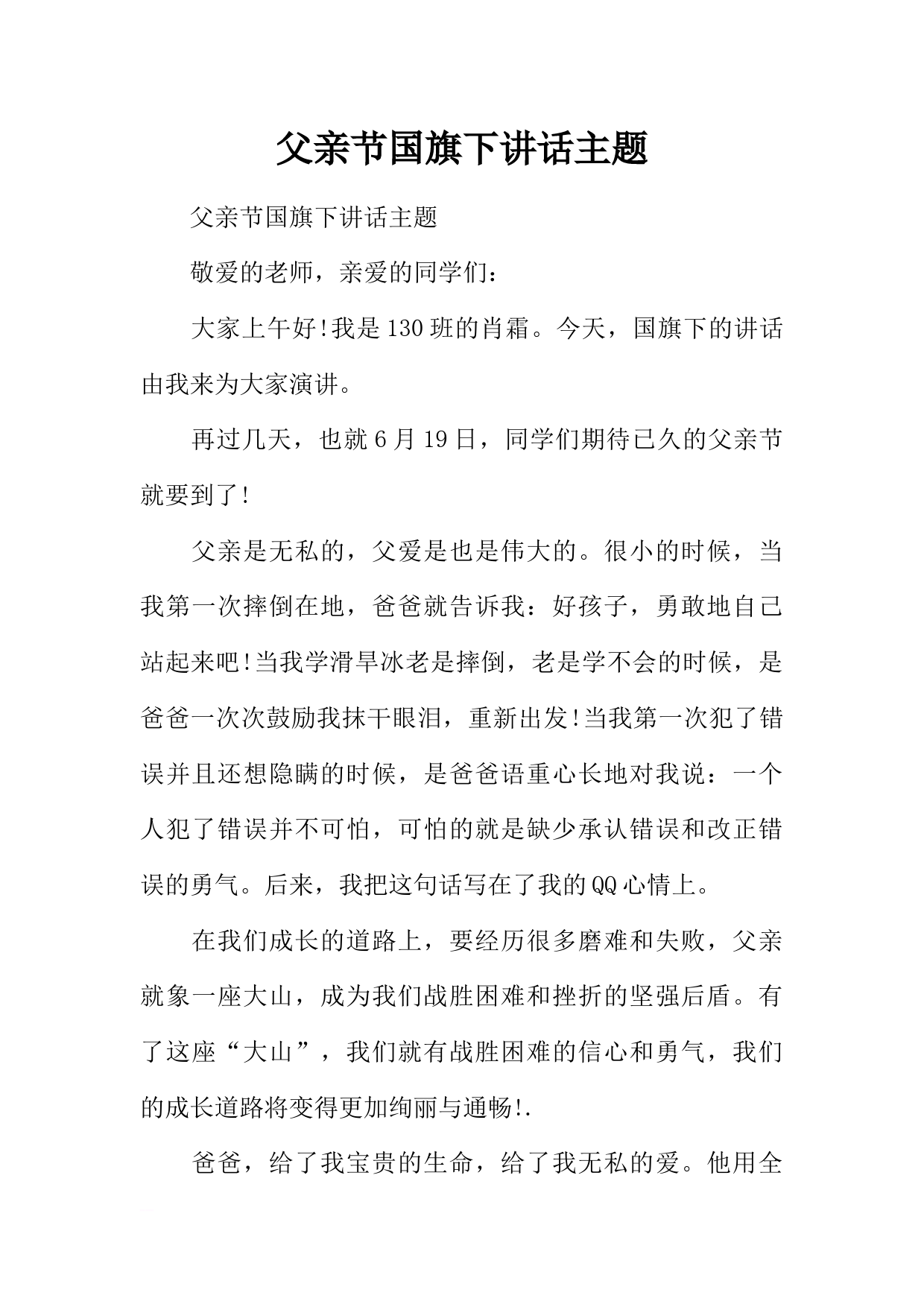 父亲节国旗下讲话主题

父亲节国旗下讲话主题

敬爱的老师，亲爱的同学们：

大家上午好!我是130班的肖霜。今天，国旗下的讲话由我来为大家演讲。

再过几天，也就6月19日，同学们期待已久的父亲节就要到了!

父亲是无私的，父爱是也是伟大的。很小的时候，当我第一次摔倒在地，爸爸就告诉我：好孩子，勇敢地自己站起来吧!当我学滑旱冰老是摔倒，老是学不会的时候，是爸爸一次次鼓励我抹干眼泪，重新出发!当我第一次犯了错误并且还想隐瞒的时候，是爸爸语重心长地对我说：一个人犯了错误并不可怕，可怕的就是缺少承认错误和改正错误的勇气。后来，我把这句话写在了我的QQ心情上。

在我们成长的道路上，要经历很多磨难和失败，父亲就象一座大山，成为我们战胜困难和挫折的坚强后盾。有了这座“大山”，我们就有战胜困难的信心和勇气，我们的成长道路将变得更加绚丽与通畅!.

爸爸，给了我宝贵的生命，给了我无私的爱。他用全